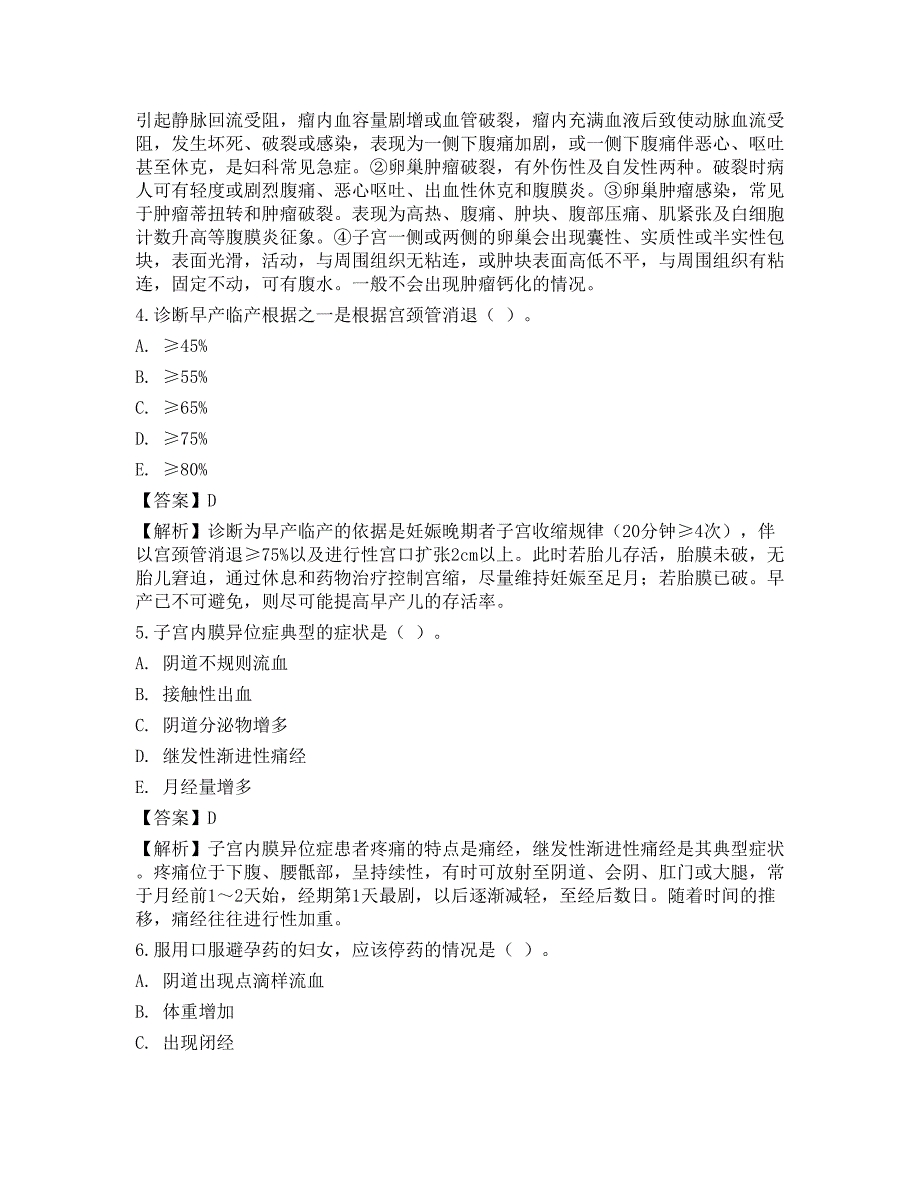 引起静脉回流受阻，瘤内血容量剧增或血管破裂，瘤内充满血液后致使动脉血流受阻，发生坏死、破裂或感染，表现为一侧下腹痛加剧，或一侧下腹痛伴恶心、呕吐甚至休克，是妇科常见急症。②卵巢肿瘤破裂，有外伤性及自发性两种。破裂时病人可有轻度或剧烈腹痛、恶心呕吐、出血性休克和腹膜炎。③卵巢肿瘤感染，常见于肿瘤蒂扭转和肿瘤破裂。表现为高热、腹痛、肿块、腹部压痛、肌紧张及白细胞计数升高等腹膜炎征象。④子宫一侧或两侧的卵巢会出现囊性、实质性或半实性包块，表面光滑，活动，与周围组织无粘连，或肿块表面高低不平，与周围组织有粘连，固定不动，可有腹水。一般不会出现肿瘤钙化的情况。

4.诊断早产临产根据之一是根据宫颈管消退（ ）。

A. ≥45%

B. ≥55%

C. ≥65%

D. ≥75%

E. ≥80%

【答案】D

【解析】诊断为早产临产的依据是妊娠晚期者子宫收缩规律（20分钟≥4次），伴以宫颈管消退≥75%以及进行性宫口扩张2cm以上。此时若胎儿存活，胎膜未破，无胎儿窘迫，通过休息和药物治疗控制宫缩，尽量维持妊娠至足月；若胎膜已破。早产已不可避免，则尽可能提高早产儿的存活率。

5.子宫内膜异位症典型的症状是（ ）。

A. 阴道不规则流血

B. 接触性出血

C. 阴道分泌物增多

D. 继发性渐进性痛经

E. 月经量增多

【答案】D

【解析】子宫内膜异位症患者疼痛的特点是痛经，继发性渐进性痛经是其典型症状。疼痛位于下腹、腰骶部，呈持续性，有时可放射至阴道、会阴、肛门或大腿，常于月经前1～2天始，经期第1天最剧，以后逐渐减轻，至经后数日。随着时间的推移，痛经往往进行性加重。

6.服用口服避孕药的妇女，应该停药的情况是（ ）。

A. 阴道出现点滴样流血

B. 体重增加

C. 出现闭经